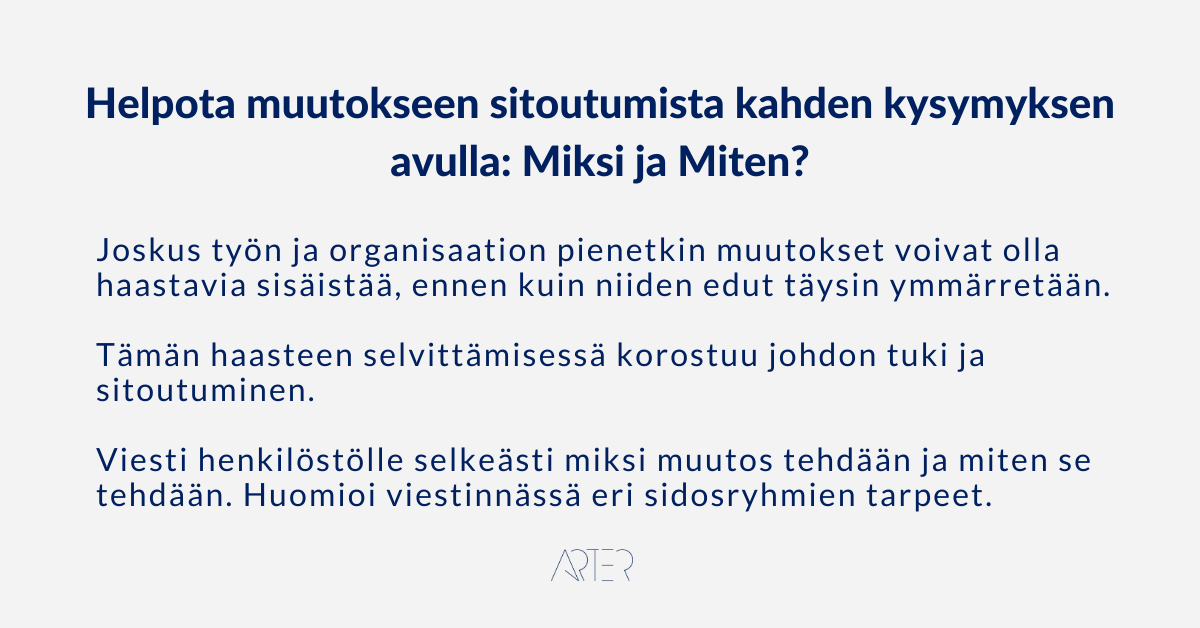 Helpota muutokseen sitoutumista kahden kysymyksen avulla: Miksi ja Miten?

Joskus työn ja organisaation pienetkin muutokset voivat olla haastavia sisäistää, ennen kuin niiden edut täysin ymmärretään.

Tämän haasteen selvittämisessä korostuu johdon tuki ja sitoutuminen.

Viesti henkilöstölle selkeästi miksi muutos tehdään ja miten se tehdään. Huomioi viestinnässä eri sidosryhmien tarpeet.

ARTER